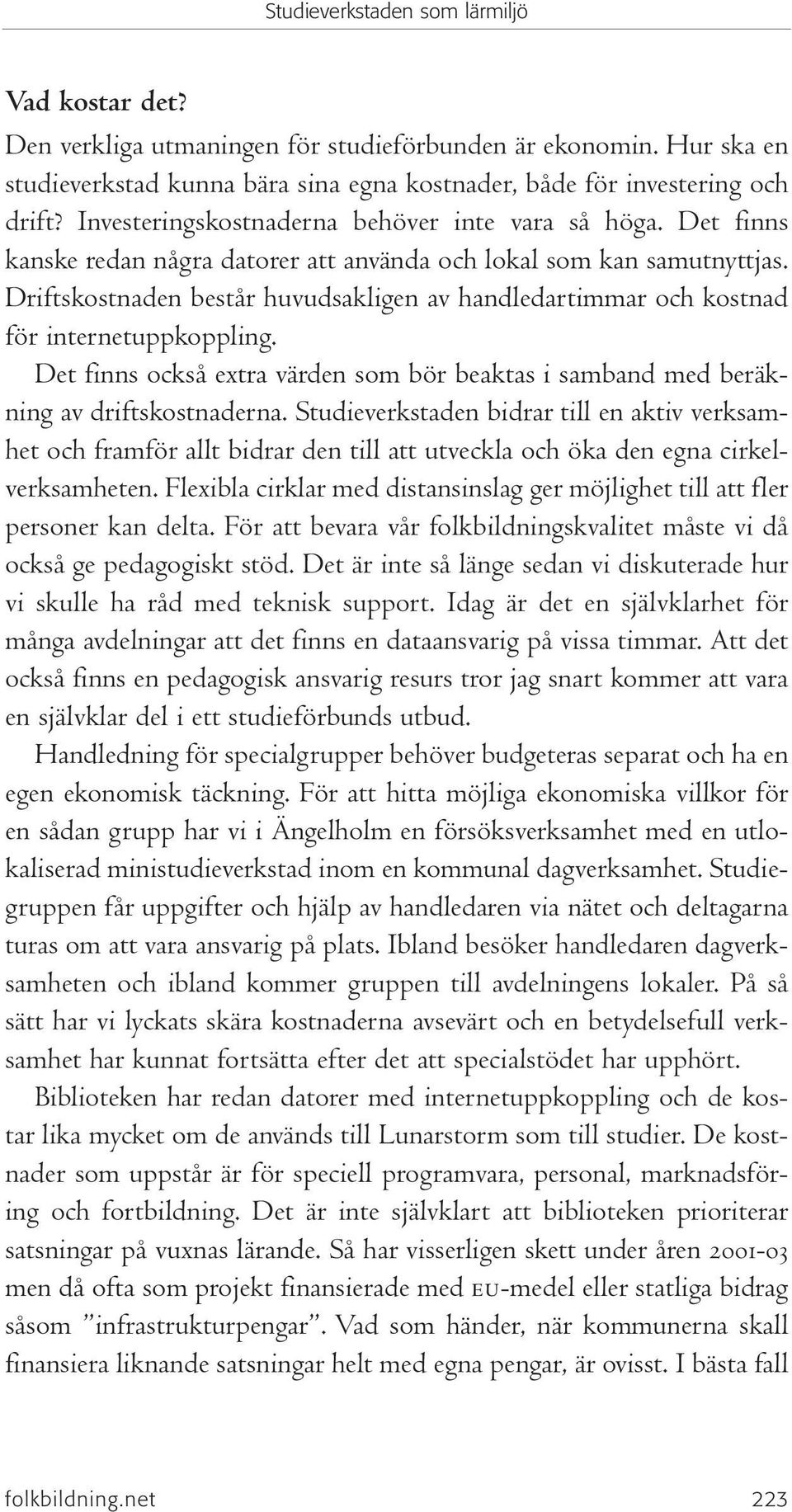 Studieverkstaden som lärmiljö

Vad kostar det?

Den verkliga utmaningen för studieförbunden är ekonomin. Hur ska en studieverkstad kunna bära sina egna kostnader, både för investering och drift? Investeringskostnaderna behöver inte vara så höga. Det finns kanske redan några datorer att använda och lokal som kan samutnyttjas. Driftskostnaden består huvudsakligen av handledartimmar och kostnad för internetuppkoppling.

Det finns också extra värden som bör beaktas i samband med beräkning av driftskostnaderna. Studieverkstaden bidrar till en aktiv verksamhet och framför allt bidrar den till att utveckla och öka den egna cirkelverksamheten. Flexibla cirklar med distansinslag ger möjlighet till att fler personer kan delta. För att bevara vår folkbildningskvalitet måste vi då också ge pedagogiskt stöd. Det är inte så länge sedan vi diskuterade hur vi skulle ha råd med teknisk support. Idag är det en självklarhet för många avdelningar att det finns en dataansvarig på vissa timmar. Att det också finns en pedagogisk ansvarig resurs tror jag snart kommer att vara en självklar del i ett studieförbunds utbud.

Handledning för specialgrupper behöver budgeteras separat och ha en egen ekonomisk täckning. För att hitta möjliga ekonomiska villkor för en sådan grupp har vi i Ängelholm en försöksverksamhet med en utlokaliserad ministudieverkstad inom en kommunal dagverksamhet. Studiegruppen får uppgifter och hjälp av handledaren via nätet och deltagarna turas om att vara ansvarig på plats. Ibland besöker handledaren dagverksamheten och ibland kommer gruppen till avdelningens lokaler. På så sätt har vi lyckats skära kostnaderna avsevärt och en betydelsefull verksamhet har kunnat fortsätta efter det att specialstödet har upphört.

Biblioteken har redan datorer med internetuppkoppling och de kostar lika mycket om de används till Lunarstorm som till studier. De kostnader som uppstår är för speciell programvara, personal, marknadsföring och fortbildning. Det är inte självklart att biblioteken prioriterar satsningar på vuxnas lärande. Så har visserligen skett under åren 2001-03 men då ofta som projekt finansierade med EU-medel eller statliga bidrag såsom ”infrastrukturpengar”. Vad som händer, när kommunerna skall finansiera liknande satsningar helt med egna pengar, är ovisst. I bästa fall

folkbildning.net 223